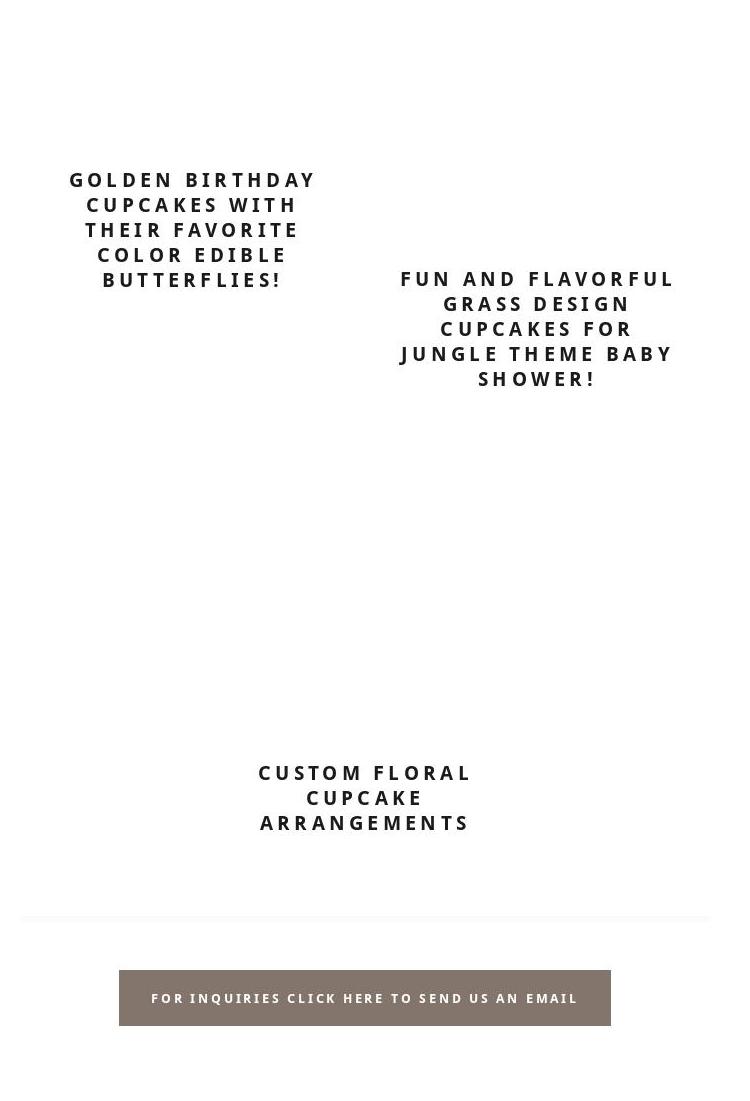 GOLDEN BIRTHDAY CUPCAKES WITH THEIR FAVORITE COLOR EDIBLE BUTTERFLIES!

FUN AND FLAVORFUL GRASS DESIGN CUPCAKES FOR JUNGLE THEME BABY SHOWER!

CUSTOM FLORAL CUPCAKE ARRANGEMENTS

FOR INQUIRIES CLICK HERE TO SEND US AN EMAIL